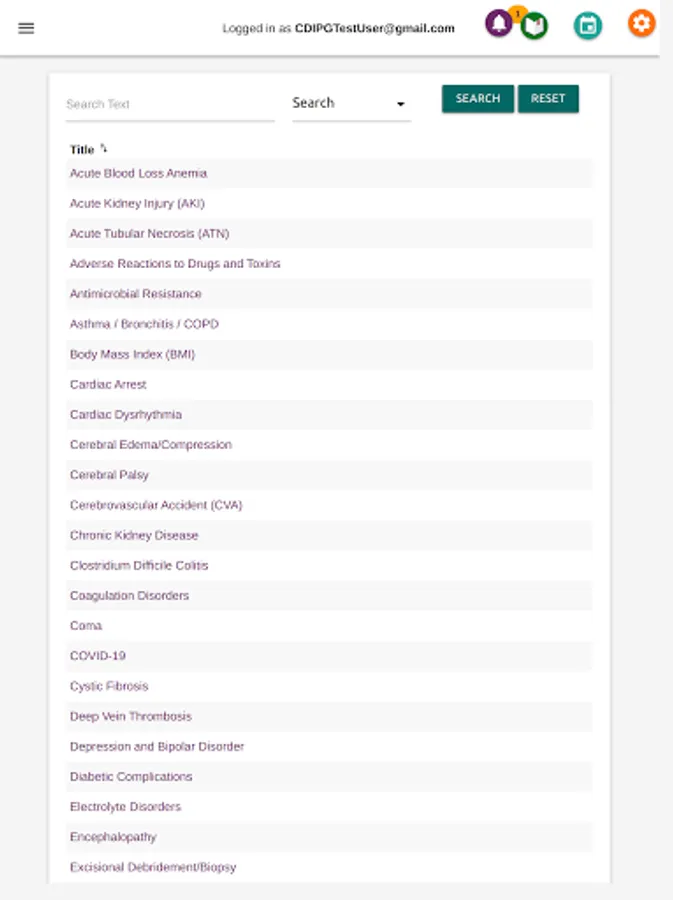 Logged in as CDIPGTestUser@gmail.com

1

Search Text

Search

SEARCH

RESET

Title

Acute Blood Loss Anemia

Acute Kidney Injury (AKI)

Acute Tubular Necrosis (ATN)

Adverse Reactions to Drugs and Toxins

Antimicrobial Resistance

Asthma / Bronchitis / COPD

Body Mass Index (BMI)

Cardiac Arrest

Cardiac Dysrhythmia

Cerebral Edema/Compression

Cerebral Palsy

Cerebrovascular Accident (CVA)

Chronic Kidney Disease

Clostridium Difficile Colitis

Coagulation Disorders

Coma

COVID-19

Cystic Fibrosis

Deep Vein Thrombosis

Depression and Bipolar Disorder

Diabetic Complications

Electrolyte Disorders

Encephalopathy

Excisional Debridement/Biopsy